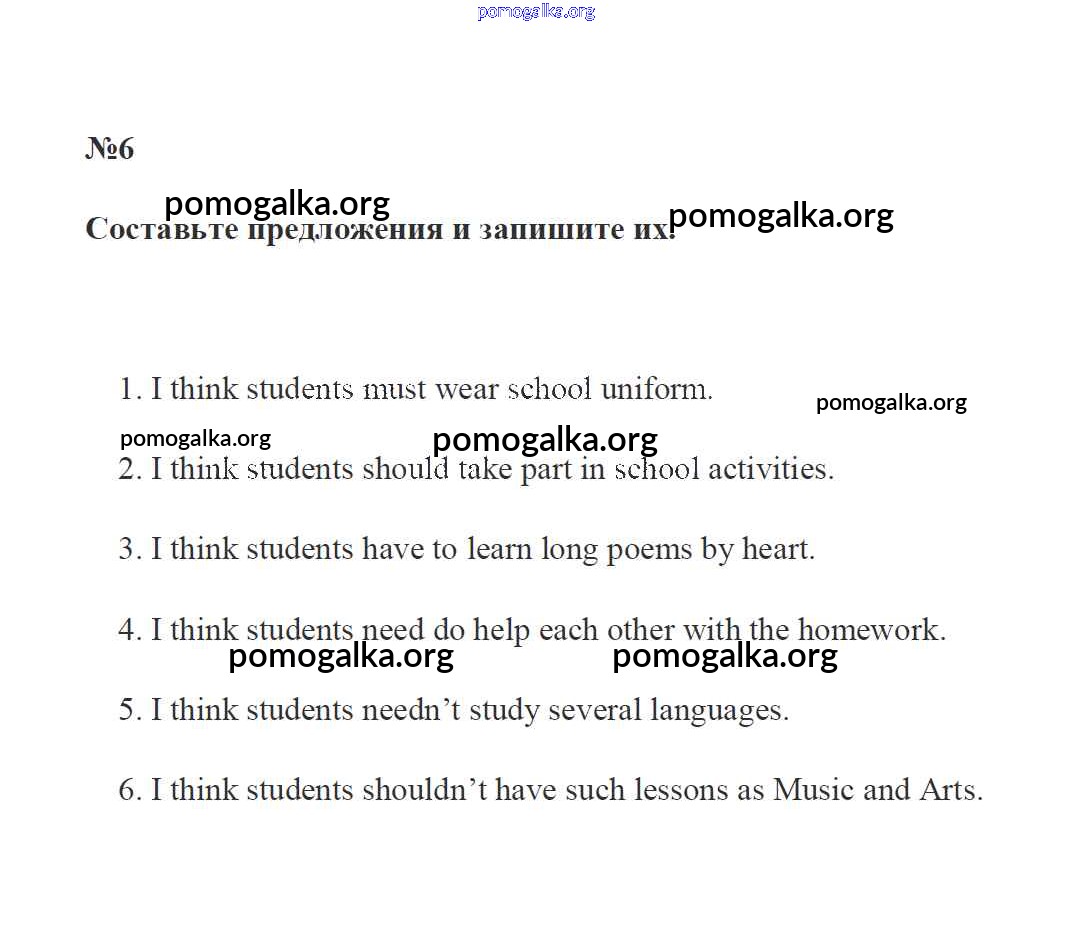 pomogalka.org

№6

pomogalka.org

Составьте предложения и запишите их. pomogalka.org

1. I think students must wear school uniform.

pomogalka.org

pomogalka.org pomogalka.org

2. I think students should take part in school activities.

3. I think students have to learn long poems by heart.

4. I think students need do help each other with the homework.

pomogalka.org pomogalka.org

5. I think students needn't study several languages.

6. I think students shouldn't have such lessons as Music and Arts.